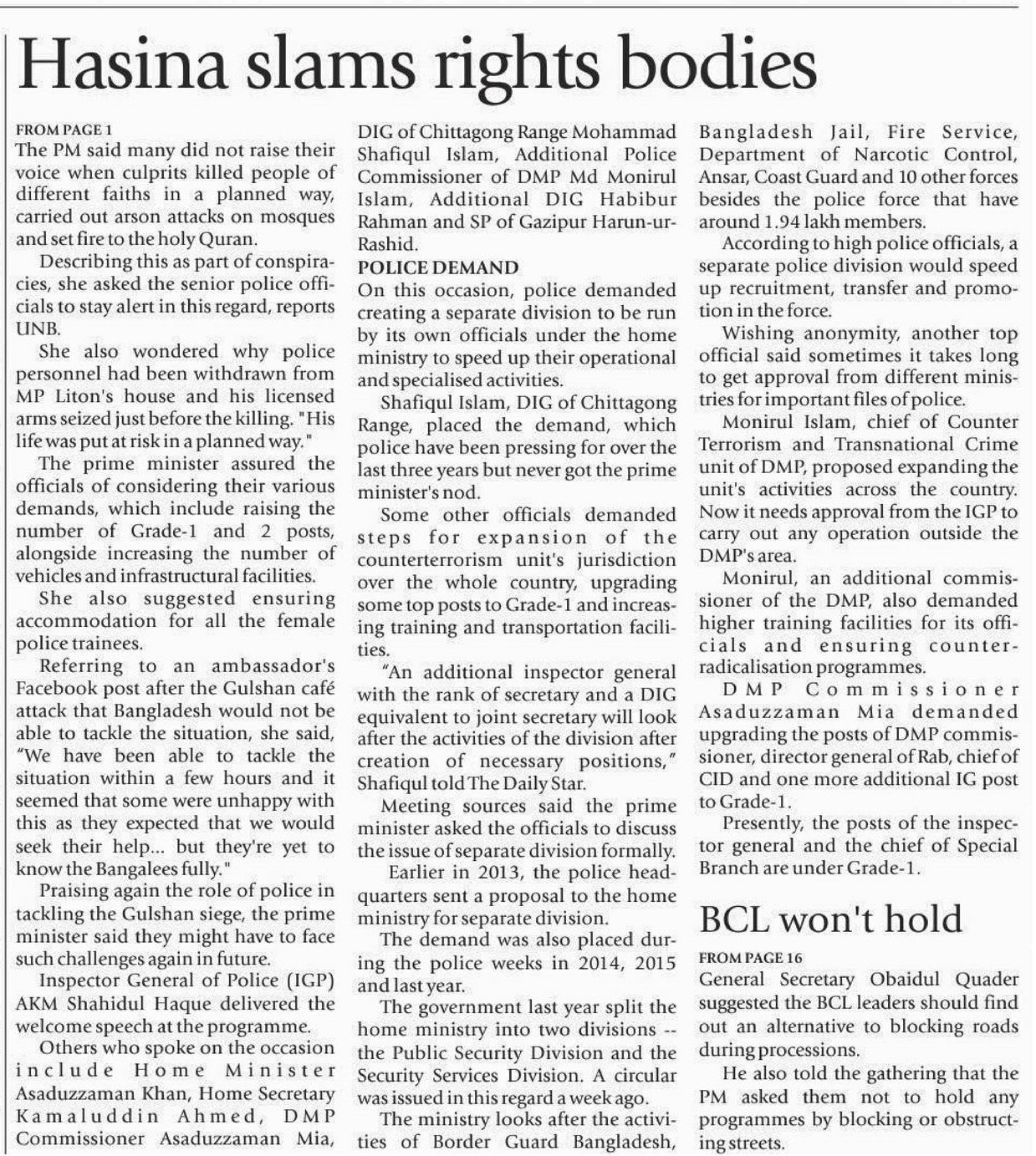 Hasina slams rights bodies

FROM PAGE 1
The PM said many did not raise their voice when culprits killed people of different faiths in a planned way, carried out arson attacks on mosques and set fire to the holy Quran.

Describing this as part of conspiracies, she asked the senior police officials to stay alert in this regard, reports UNB.

She also wondered why police personnel had been withdrawn from MP Liton's house and his licensed arms seized just before the killing. "His life was put at risk in a planned way."

The prime minister assured the officials of considering their various demands, which include raising the number of Grade-1 and 2 posts, alongside increasing the number of vehicles and infrastructural facilities.

She also suggested ensuring accommodation for all the female police trainees.

Referring to an ambassador's Facebook post after the Gulshan café attack that Bangladesh would not be able to tackle the situation, she said, "We have been able to tackle the situation within a few hours and it seemed that some were unhappy with this as they expected that we would seek their help... but they're yet to know the Bangalees fully."

Praising again the role of police in tackling the Gulshan siege, the prime minister said they might have to face such challenges again in future.

Inspector General of Police (IGP) AKM Shahidul Haque delivered the welcome speech at the programme.

Others who spoke on the occasion include Home Minister Asaduzzaman Khan, Home Secretary Kamaluddin Ahmed, DMP Commissioner Asaduzzaman Mia, DIG of Chittagong Range Mohammad Shafiqul Islam, Additional Police Commissioner of DMP Md Monirul Islam, Additional DIG Habibur Rahman and SP of Gazipur Harun-ur-Rashid.

POLICE DEMAND
On this occasion, police demanded creating a separate division to be run by its own officials under the home ministry to speed up their operational and specialised activities.

Shafiqul Islam, DIG of Chittagong Range, placed the demand, which police have been pressing for over the last three years but never got the prime minister's nod.

Some other officials demanded steps for expansion of the counterterrorism unit's jurisdiction over the whole country, upgrading some top posts to Grade-1 and increasing training and transportation facilities.

"An additional inspector general with the rank of secretary and a DIG equivalent to joint secretary will look after the activities of the division after creation of necessary positions," Shafiqul told The Daily Star.

Meeting sources said the prime minister asked the officials to discuss the issue of separate division formally.

Earlier in 2013, the police headquarters sent a proposal to the home ministry for separate division.

The demand was also placed during the police weeks in 2014, 2015 and last year.

The government last year split the home ministry into two divisions -- the Public Security Division and the Security Services Division. A circular was issued in this regard a week ago.

The ministry looks after the activities of Border Guard Bangladesh, Bangladesh Jail, Fire Service, Department of Narcotic Control, Ansar, Coast Guard and 10 other forces besides the police force that have around 1.94 lakh members.

According to high police officials, a separate police division would speed up recruitment, transfer and promotion in the force.

Wishing anonymity, another top official said sometimes it takes long to get approval from different ministries for important files of police.

Monirul Islam, chief of Counter Terrorism and Transnational Crime unit of DMP, proposed expanding the unit's activities across the country. Now it needs approval from the IGP to carry out any operation outside the DMP's area.

Monirul, an additional commissioner of the DMP, also demanded higher training facilities for its officials and ensuring counter-radicalisation programmes.

DMP Commissioner Asaduzzaman Mia demanded upgrading the posts of DMP commissioner, director general of Rab, chief of CID and one more additional IG post to Grade-1.

Presently, the posts of the inspector general and the chief of Special Branch are under Grade-1.

BCL won't hold

FROM PAGE 16
General Secretary Obaidul Quader suggested the BCL leaders should find out an alternative to blocking roads during processions.

He also told the gathering that the PM asked them not to hold any programmes by blocking or obstructing streets.